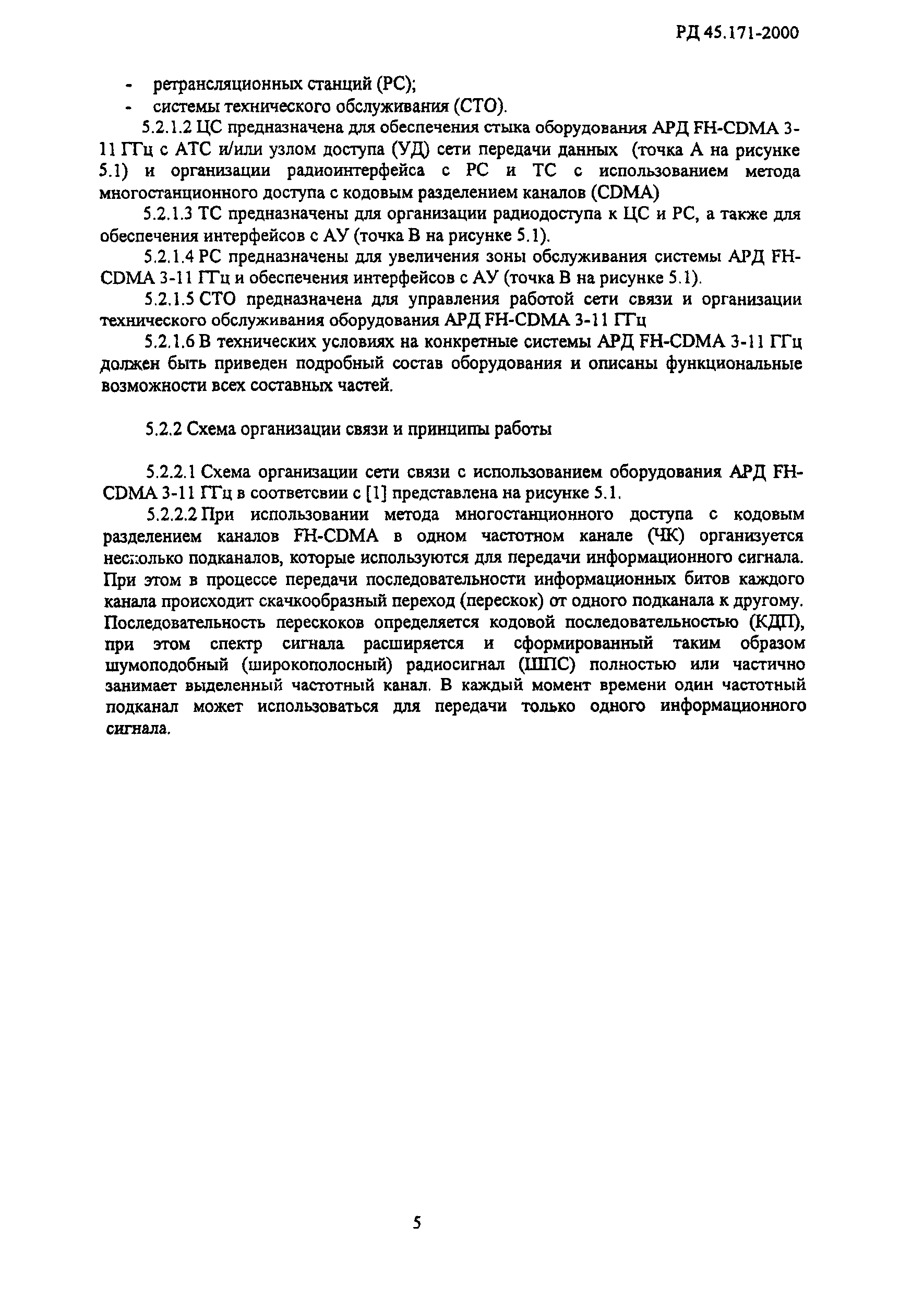 РД 45.171-2000

- ретрансляционных станций (РС);
- системы технического обслуживания (СТО).

5.2.1.2 ЦС предназначена для обеспечения стыка оборудования АРД FH-CDMA 3-11 ГГц с АТС и/или узлом доступа (УД) сети передачи данных (точка А на рисунке 5.1) и организации радиоинтерфейса с РС и ТС с использованием метода многостанционного доступа с кодовым разделением каналов (CDMA)

5.2.1.3 ТС предназначены для организации радиодоступа к ЦС и РС, а также для обеспечения интерфейсов с АУ (точка В на рисунке 5.1).

5.2.1.4 РС предназначены для увеличения зоны обслуживания системы АРД FH-CDMA 3-11 ГГц и обеспечения интерфейсов с АУ (точка В на рисунке 5.1).

5.2.1.5 СТО предназначена для управления работой сети связи и организации технического обслуживания оборудования АРД FH-CDMA 3-11 ГГц

5.2.1.6 В технических условиях на конкретные системы АРД FH-CDMA 3-11 ГГц должен быть приведен подробный состав оборудования и описаны функциональные возможности всех составных частей.

5.2.2 Схема организации связи и принципы работы

5.2.2.1 Схема организации сети связи с использованием оборудования АРД FH-CDMA 3-11 ГГц в соответсвии с [1] представлена на рисунке 5.1.

5.2.2.2 При использовании метода многостанционного доступа с кодовым разделением каналов FH-CDMA в одном частотном канале (ЧК) организуется несколько подканалов, которые используются для передачи информационного сигнала. При этом в процессе передачи последовательности информационных битов каждого канала происходит скачкообразный переход (перескок) от одного подканала к другому. Последовательность перескоков определяется кодовой последовательностью (КДП), при этом спектр сигнала расширяется и сформированный таким образом шумоподобный (широкополосный) радиосигнал (ШПС) полностью или частично занимает выделенный частотный канал. В каждый момент времени один частотный подканал может использоваться для передачи только одного информационного сигнала.

5